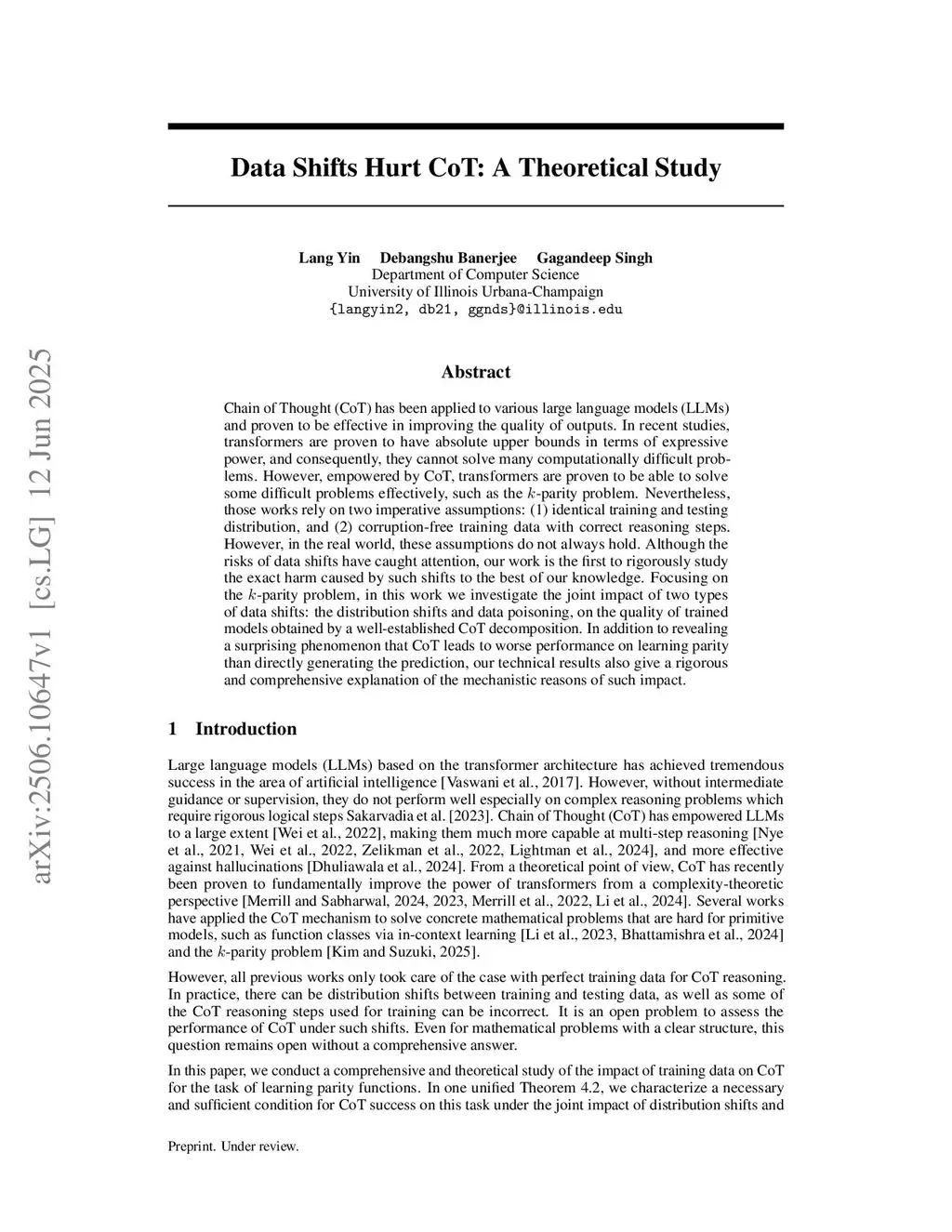 arXiv:2506.10647v1 [cs.LG] 12 Jun 2025

Data Shifts Hurt CoT: A Theoretical Study

Lang Yin Debangshu Banerjee Gagandeep Singh
Department of Computer Science
University of Illinois Urbana-Champaign
{langyin2, db21, ggnds}@illinois.edu

Abstract

Chain of Thought (CoT) has been applied to various large language models (LLMs) and proven to be effective in improving the quality of outputs. In recent studies, transformers are proven to have absolute upper bounds in terms of expressive power, and consequently, they cannot solve many computationally difficult problems. However, empowered by CoT, transformers are proven to be able to solve some difficult problems effectively, such as the $k$-parity problem. Nevertheless, those works rely on two imperative assumptions: (1) identical training and testing distribution, and (2) corruption-free training data with correct reasoning steps. However, in the real world, these assumptions do not always hold. Although the risks of data shifts have caught attention, our work is the first to rigorously study the exact harm caused by such shifts to the best of our knowledge. Focusing on the $k$-parity problem, in this work we investigate the joint impact of two types of data shifts: the distribution shifts and data poisoning, on the quality of trained models obtained by a well-established CoT decomposition. In addition to revealing a surprising phenomenon that CoT leads to worse performance on learning parity than directly generating the prediction, our technical results also give a rigorous and comprehensive explanation of the mechanistic reasons of such impact.

1 Introduction

Large language models (LLMs) based on the transformer architecture has achieved tremendous success in the area of artificial intelligence [Vaswani et al., 2017]. However, without intermediate guidance or supervision, they do not perform well especially on complex reasoning problems which require rigorous logical steps Sakarvadia et al. [2023]. Chain of Thought (CoT) has empowered LLMs to a large extent [Wei et al., 2022], making them much more capable at multi-step reasoning [Nye et al., 2021, Wei et al., 2022, Zelikman et al., 2022, Lightman et al., 2024], and more effective against hallucinations [Dhuliawala et al., 2024]. From a theoretical point of view, CoT has recently been proven to fundamentally improve the power of transformers from a complexity-theoretic perspective [Merrill and Sabharwal, 2024, 2023, Merrill et al., 2022, Li et al., 2024]. Several works have applied the CoT mechanism to solve concrete mathematical problems that are hard for primitive models, such as function classes via in-context learning [Li et al., 2023, Bhattamishra et al., 2024] and the $k$-parity problem [Kim and Suzuki, 2025].

However, all previous works only took care of the case with perfect training data for CoT reasoning. In practice, there can be distribution shifts between training and testing data, as well as some of the CoT reasoning steps used for training can be incorrect. It is an open problem to assess the performance of CoT under such shifts. Even for mathematical problems with a clear structure, this question remains open without a comprehensive answer.

In this paper, we conduct a comprehensive and theoretical study of the impact of training data on CoT for the task of learning parity functions. In one unified Theorem 4.2, we characterize a necessary and sufficient condition for CoT success on this task under the joint impact of distribution shifts and

Preprint. Under review.